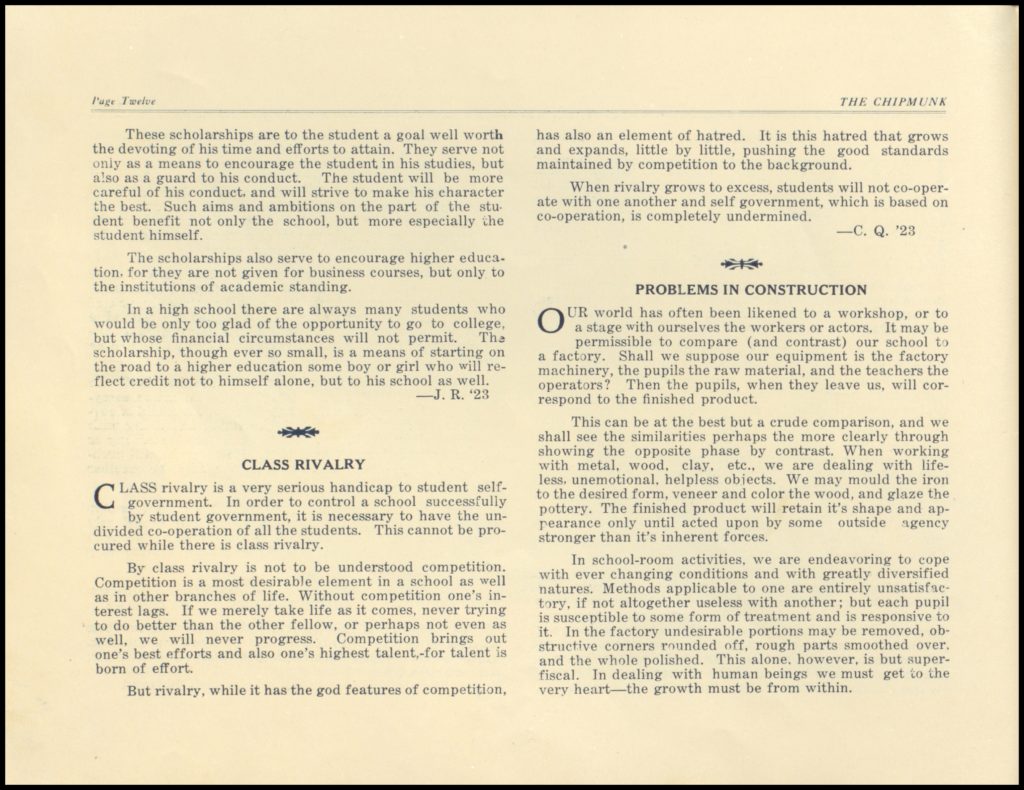 Page Twelve

THE CHIPMUNK

These scholarships are to the student a goal well worth the devoting of his time and efforts to attain. They serve not only as a means to encourage the student in his studies, but also as a guard to his conduct. The student will be more careful of his conduct, and will strive to make his character the best. Such aims and ambitions on the part of the student benefit not only the school, but more especially the student himself.

The scholarships also serve to encourage higher education, for they are not given for business courses, but only to the institutions of academic standing.

In a high school there are always many students who would be only too glad of the opportunity to go to college, but whose financial circumstances will not permit. The scholarship, though ever so small, is a means of starting on the road to a higher education some boy or girl who will reflect credit not to himself alone, but to his school as well.

—J. R. '23

CLASS RIVALRY

CLASS rivalry is a very serious handicap to student self-government. In order to control a school successfully by student government, it is necessary to have the undivided co-operation of all the students. This cannot be procured while there is class rivalry.

By class rivalry is not to be understood competition. Competition is a most desirable element in a school as well as in other branches of life. Without competition one's interest lags. If we merely take life as it comes, never trying to do better than the other fellow, or perhaps not even as well, we will never progress. Competition brings out one's best efforts and also one's highest talent,-for talent is born of effort.

But rivalry, while it has the god features of competition, has also an element of hatred. It is this hatred that grows and expands, little by little, pushing the good standards maintained by competition to the background.

When rivalry grows to excess, students will not co-operate with one another and self government, which is based on co-operation, is completely undermined.

—C. Q. '23

PROBLEMS IN CONSTRUCTION

OUR world has often been likened to a workshop, or to a stage with ourselves the workers or actors. It may be permissible to compare (and contrast) our school to a factory. Shall we suppose our equipment is the factory machinery, the pupils the raw material, and the teachers the operators? Then the pupils, when they leave us, will correspond to the finished product.

This can be at the best but a crude comparison, and we shall see the similarities perhaps the more clearly through showing the opposite phase by contrast. When working with metal, wood, clay, etc., we are dealing with lifeless, unemotional, helpless objects. We may mould the iron to the desired form, veneer and color the wood, and glaze the pottery. The finished product will retain it's shape and appearance only until acted upon by some outside agency stronger than it's inherent forces.

In school-room activities, we are endeavoring to cope with ever changing conditions and with greatly diversified natures. Methods applicable to one are entirely unsatisfactory, if not altogether useless with another; but each pupil is susceptible to some form of treatment and is responsive to it. In the factory undesirable portions may be removed, obstructive corners rounded off, rough parts smoothed over, and the whole polished. This alone, however, is but superfiscal. In dealing with human beings we must get to the very heart—the growth must be from within.